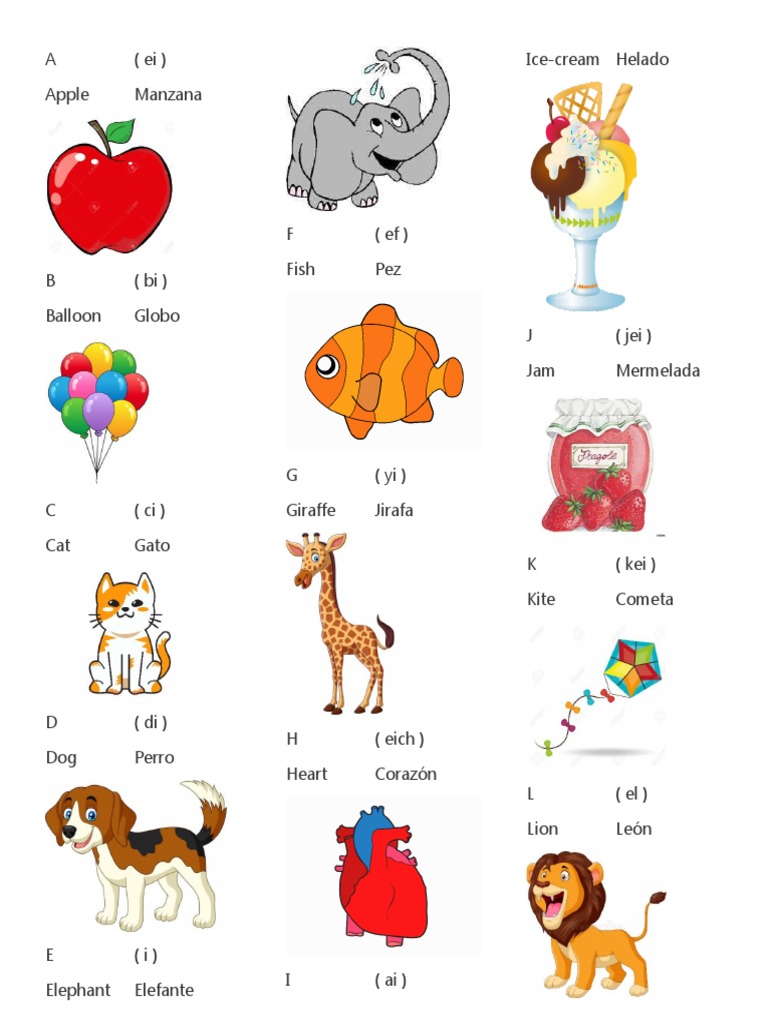 A ( ei )
Apple Manzana

B ( bi )
Balloon Globo

C ( ci )
Cat Gato

D ( di )
Dog Perro

E ( i )
Elephant Elefante

F ( ef )
Fish Pez

G ( yi )
Giraffe Jirafa

H ( eich )
Heart Corazón

I ( ai )

Ice-cream Helado

J ( jei )
Jam Mermelada

Fragole

K ( kei )
Kite Cometa

L ( el )
Lion León